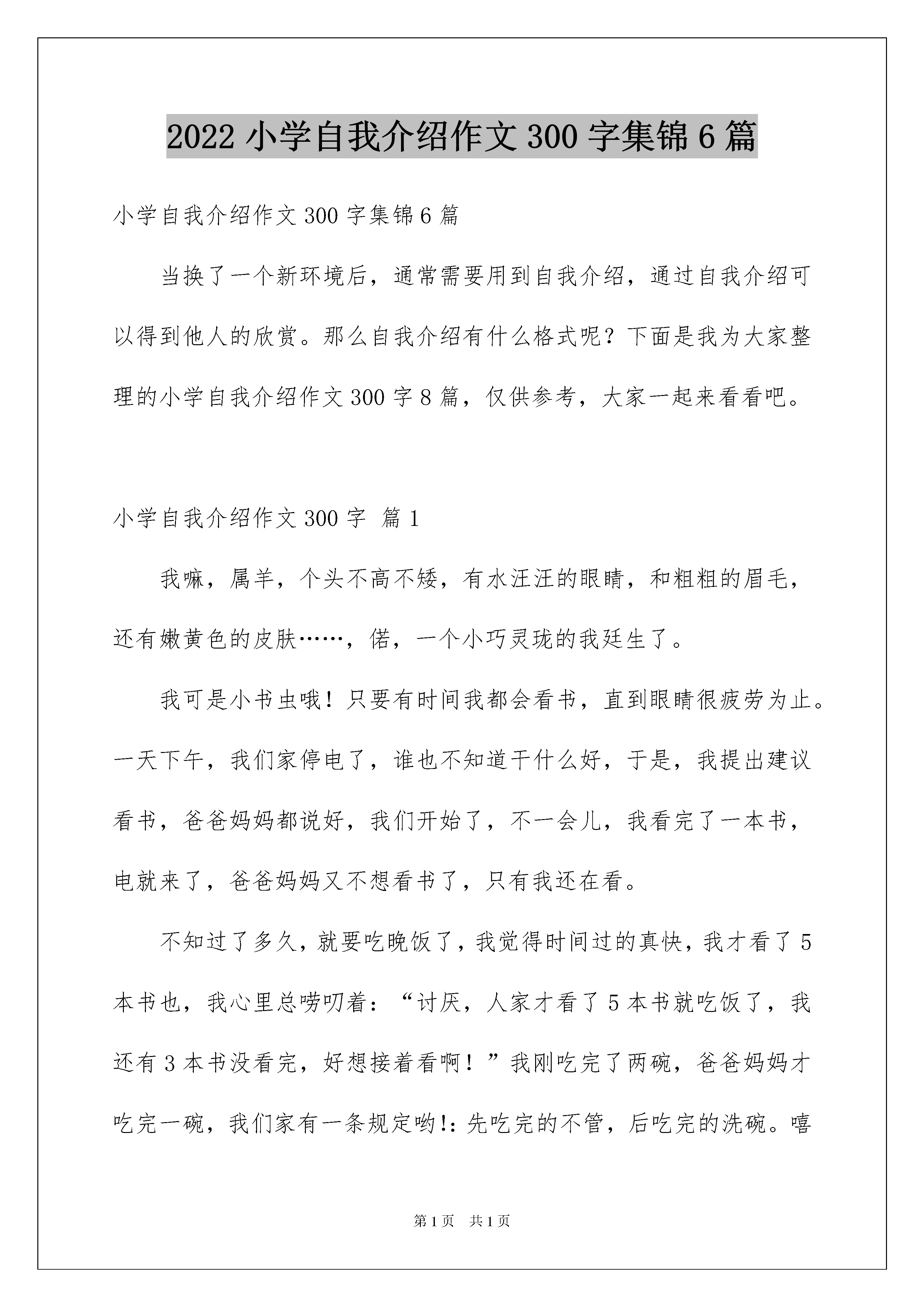 2022 小学自我介绍作文 300 字集锦 6 篇

小学自我介绍作文 300 字集锦 6 篇

当换了一个新环境后，通常需要用到自我介绍，通过自我介绍可以得到他人的欣赏。那么自我介绍有什么格式呢？下面是我为大家整理的小学自我介绍作文 300 字 8 篇，仅供参考，大家一起来看看吧。

小学自我介绍作文 300 字 篇 1

我嘛，属羊，个头不高不矮，有水汪汪的眼睛，和粗粗的眉毛，还有嫩黄色的皮肤……，偌，一个小巧灵珑的我廷生了。

我可是小书虫哦！只要有时间我都会看书，直到眼睛很疲劳为止。一天下午，我们家停电了，谁也不知道干什么好，于是，我提出建议看书，爸爸妈妈都说好，我们开始了，不一会儿，我看完了一本书，电就来了，爸爸妈妈又不想看书了，只有我还在看。

不知过了多久，就要吃晚饭了，我觉得时间过的真快，我才看了 5 本书也，我心里总唠叨着：“讨厌，人家才看了 5 本书就吃饭了，我还有 3 本书没看完，好想接着看啊！”我刚吃完了两碗，爸爸妈妈才吃完一碗，我们家有一条规定哟!:先吃完的不管，后吃完的洗碗。嘻

第 1 页 共 1 页